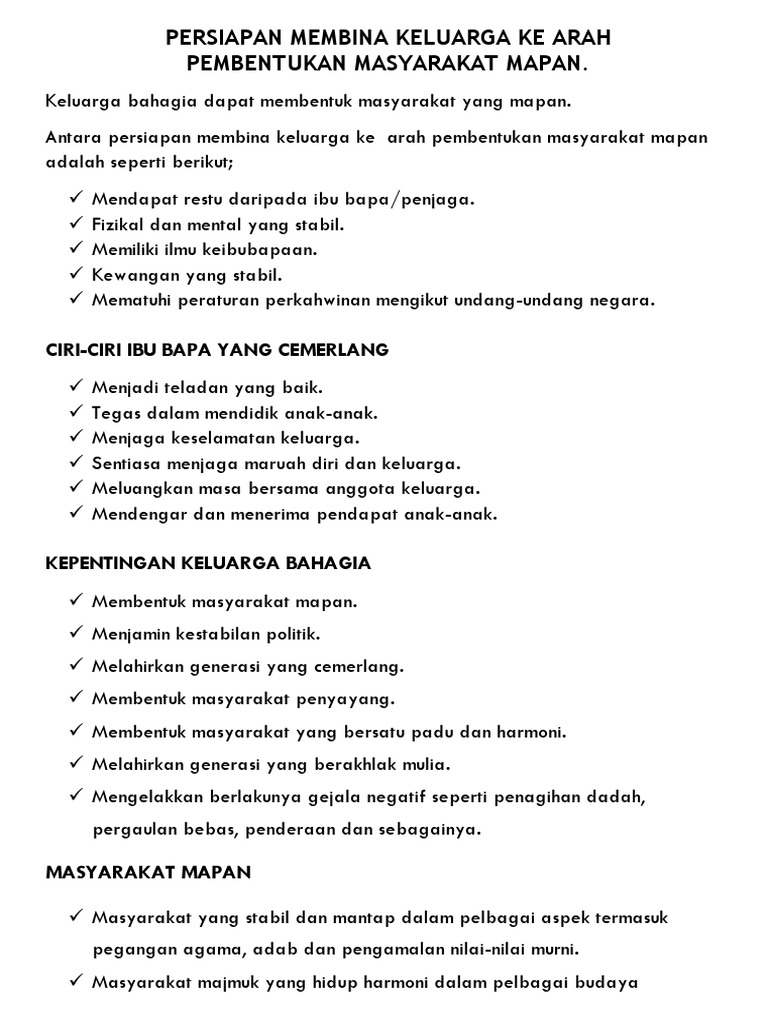 PERSIAPAN MEMBINA KELUARGA KE ARAH PEMBENTUKAN MASYARAKAT MAPAN.

Keluarga bahagia dapat membentuk masyarakat yang mapan.

Antara persiapan membina keluarga ke arah pembentukan masyarakat mapan adalah seperti berikut;

✓ Mendapat restu daripada ibu bapa/penjaga.
✓ Fizikal dan mental yang stabil.
✓ Memiliki ilmu keibubapaan.
✓ Kewangan yang stabil.
✓ Mematuhi peraturan perkahwinan mengikut undang-undang negara.

CIRI-CIRI IBU BAPA YANG CEMERLANG

✓ Menjadi teladan yang baik.
✓ Tegas dalam mendidik anak-anak.
✓ Menjaga keselamatan keluarga.
✓ Sentiasa menjaga maruah diri dan keluarga.
✓ Meluangkan masa bersama anggota keluarga.
✓ Mendengar dan menerima pendapat anak-anak.

KEPENTINGAN KELUARGA BAHAGIA

✓ Membentuk masyarakat mapan.
✓ Menjamin kestabilan politik.
✓ Melahirkan generasi yang cemerlang.
✓ Membentuk masyarakat penyayang.
✓ Membentuk masyarakat yang bersatu padu dan harmoni.
✓ Melahirkan generasi yang berakhlak mulia.
✓ Mengelakkan berlakunya gejala negatif seperti penagihan dadah, pergaulan bebas, penderaan dan sebagainya.

MASYARAKAT MAPAN

✓ Masyarakat yang stabil dan mantap dalam pelbagai aspek termasuk pegangan agama, adab dan pengamalan nilai-nilai murni.
✓ Masyarakat majmuk yang hidup harmoni dalam pelbagai budaya